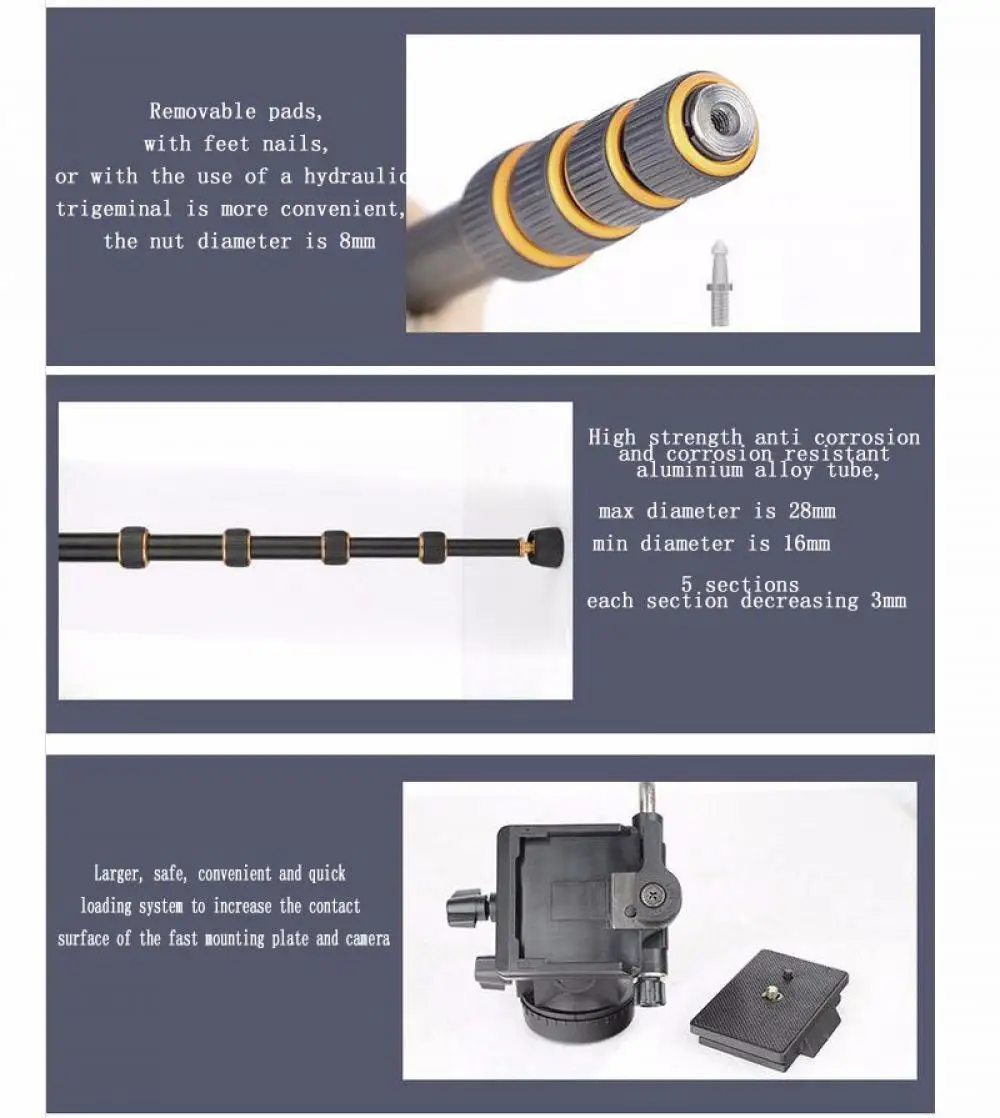 Removable pads,
with feet nails,
or with the use of a hydraulic
trigeminal is more convenient,
the nut diameter is 8mm

High strength anti corrosion
and corrosion resistant
aluminium alloy tube,

max diameter is 28mm
min diameter is 16mm

5 sections
each section decreasing 3mm

Larger, safe, convenient and quick
loading system to increase the contact
surface of the fast mounting plate and camera